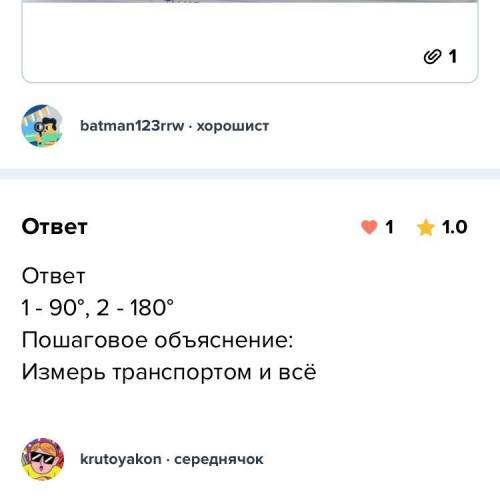 1

batman123rrw · хорошист

Ответ

1 1.0

Ответ
1 - 90°, 2 - 180°
Пошаговое объяснение:
Измерь транспортом и всё

krutoyakon · середнячок